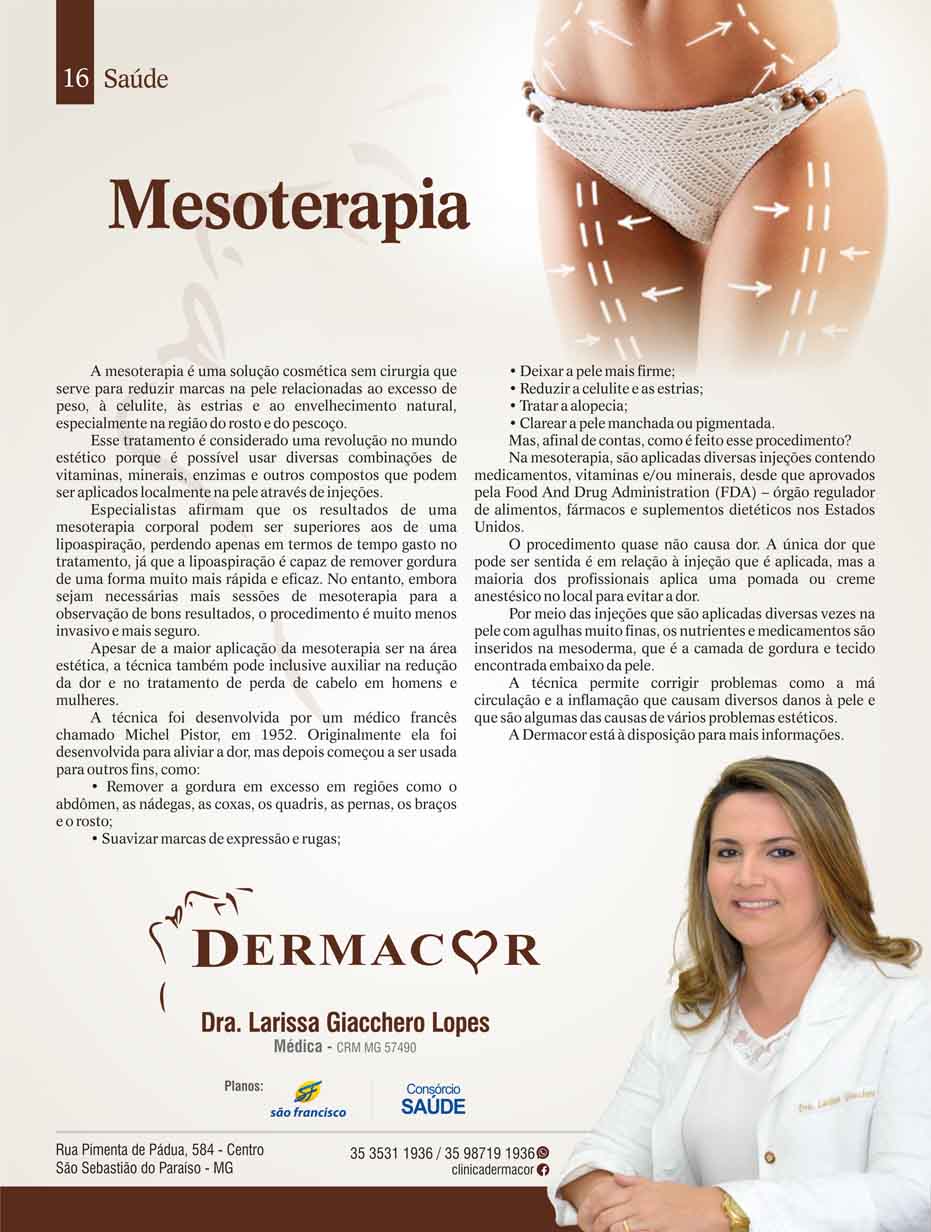 16 Saúde

Mesoterapia

A mesoterapia é uma solução cosmética sem cirurgia que serve para reduzir marcas na pele relacionadas ao excesso de peso, à celulite, às estrias e ao envelhecimento natural, especialmente na região do rosto e do pescoço.

Esse tratamento é considerado uma revolução no mundo estético porque é possível usar diversas combinações de vitaminas, minerais, enzimas e outros compostos que podem ser aplicados localmente na pele através de injeções.

Especialistas afirmam que os resultados de uma mesoterapia corporal podem ser superiores aos de uma lipoaspiração, perdendo apenas em termos de tempo gasto no tratamento, já que a lipoaspiração é capaz de remover gordura de uma forma muito mais rápida e eficaz. No entanto, embora sejam necessárias mais sessões de mesoterapia para a observação de bons resultados, o procedimento é muito menos invasivo e mais seguro.

Apesar de a maior aplicação da mesoterapia ser na área estética, a técnica também pode inclusive auxiliar na redução da dor e no tratamento de perda de cabelo em homens e mulheres.

A técnica foi desenvolvida por um médico francês chamado Michel Pistor, em 1952. Originalmente ela foi desenvolvida para aliviar a dor, mas depois começou a ser usada para outros fins, como:

• Remover a gordura em excesso em regiões como o abdômen, as nádegas, as coxas, os quadris, as pernas, os braços e o rosto;
• Suavizar marcas de expressão e rugas;
• Deixar a pele mais firme;
• Reduzir a celulite e as estrias;
• Tratar a alopecia;
• Clarear a pele manchada ou pigmentada.

Mas, afinal de contas, como é feito esse procedimento?

Na mesoterapia, são aplicadas diversas injeções contendo medicamentos, vitaminas e/ou minerais, desde que aprovados pela Food And Drug Administration (FDA) – órgão regulador de alimentos, fármacos e suplementos dietéticos nos Estados Unidos.

O procedimento quase não causa dor. A única dor que pode ser sentida é em relação à injeção que é aplicada, mas a maioria dos profissionais aplica uma pomada ou creme anestésico no local para evitar a dor.

Por meio das injeções que são aplicadas diversas vezes na pele com agulhas muito finas, os nutrientes e medicamentos são inseridos na mesoderma, que é a camada de gordura e tecido encontrada embaixo da pele.

A técnica permite corrigir problemas como a má circulação e a inflamação que causam diversos danos à pele e que são algumas das causas de vários problemas estéticos.

A Dermacor está à disposição para mais informações.

DERMACOR

Dra. Larissa Giacchero Lopes
Médica - CRM MG 57490

Planos: são francisco Consórcio SAÚDE

Rua Pimenta de Pádua, 584 - Centro
São Sebastião do Paraíso - MG

35 3531 1936 / 35 98719 1936
clinicadermacor

Dra. Larissa Giacchero